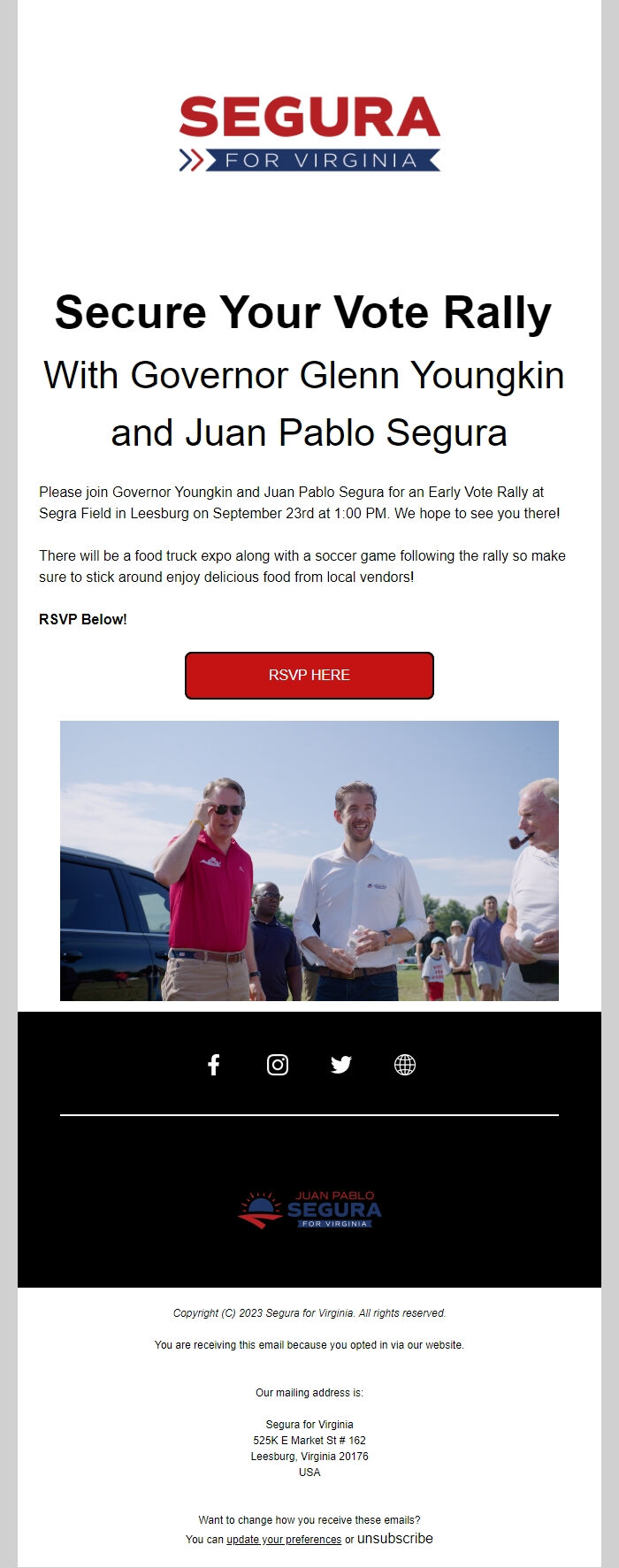 SEGURA
FOR VIRGINIA

Secure Your Vote Rally

With Governor Glenn Youngkin and Juan Pablo Segura

Please join Governor Youngkin and Juan Pablo Segura for an Early Vote Rally at Segra Field in Leesburg on September 23rd at 1:00 PM. We hope to see you there!

There will be a food truck expo along with a soccer game following the rally so make sure to stick around enjoy delicious food from local vendors!

RSVP Below!

RSVP HERE

JUAN PABLO
SEGURA
FOR VIRGINIA

Copyright (C) 2023 Segura for Virginia. All rights reserved.

You are receiving this email because you opted in via our website.

Our mailing address is:

Segura for Virginia
525K E Market St # 162
Leesburg, Virginia 20176
USA

Want to change how you receive these emails?
You can update your preferences or unsubscribe